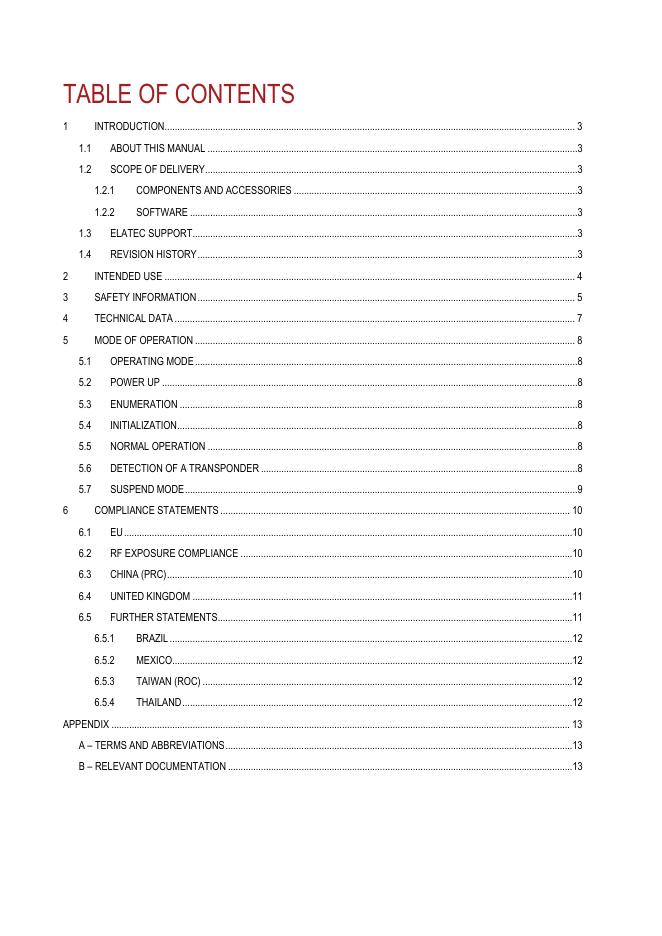 TABLE OF CONTENTS

1 INTRODUCTION 3
1.1 ABOUT THIS MANUAL 3
1.2 SCOPE OF DELIVERY 3
1.2.1 COMPONENTS AND ACCESSORIES 3
1.2.2 SOFTWARE 3
1.3 ELATEC SUPPORT 3
1.4 REVISION HISTORY 3
2 INTENDED USE 4
3 SAFETY INFORMATION 5
4 TECHNICAL DATA 7
5 MODE OF OPERATION 8
5.1 OPERATING MODE 8
5.2 POWER UP 8
5.3 ENUMERATION 8
5.4 INITIALIZATION 8
5.5 NORMAL OPERATION 8
5.6 DETECTION OF A TRANSPONDER 8
5.7 SUSPEND MODE 9
6 COMPLIANCE STATEMENTS 10
6.1 EU 10
6.2 RF EXPOSURE COMPLIANCE 10
6.3 CHINA (PRC) 10
6.4 UNITED KINGDOM 11
6.5 FURTHER STATEMENTS 11
6.5.1 BRAZIL 12
6.5.2 MEXICO 12
6.5.3 TAIWAN (ROC) 12
6.5.4 THAILAND 12
APPENDIX 13
A – TERMS AND ABBREVIATIONS 13
B – RELEVANT DOCUMENTATION 13